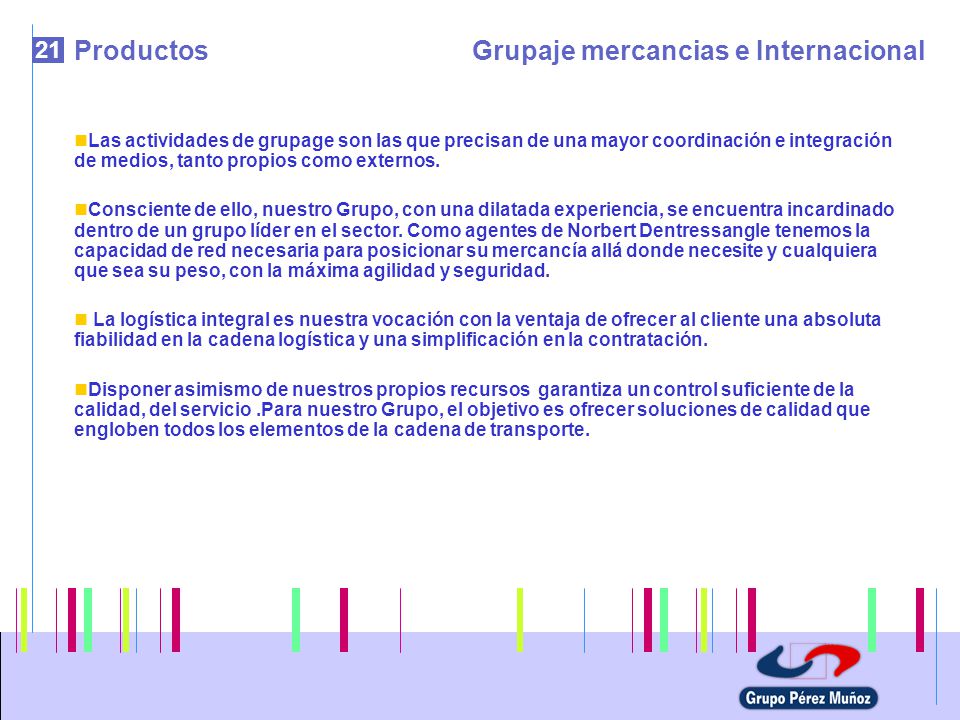 21 Productos

Grupaje mercancias e Internacional

Las actividades de grupage son las que precisan de una mayor coordinación e integración de medios, tanto propios como externos.

Consciente de ello, nuestro Grupo, con una dilatada experiencia, se encuentra incardinado dentro de un grupo líder en el sector. Como agentes de Norbert Dentressangle tenemos la capacidad de red necesaria para posicionar su mercancía allá donde necesite y cualquiera que sea su peso, con la máxima agilidad y seguridad.

La logística integral es nuestra vocación con la ventaja de ofrecer al cliente una absoluta fiabilidad en la cadena logística y una simplificación en la contratación.

Disponer asimismo de nuestros propios recursos garantiza un control suficiente de la calidad, del servicio .Para nuestro Grupo, el objetivo es ofrecer soluciones de calidad que engloben todos los elementos de la cadena de transporte.

Grupo Pérez Muñoz